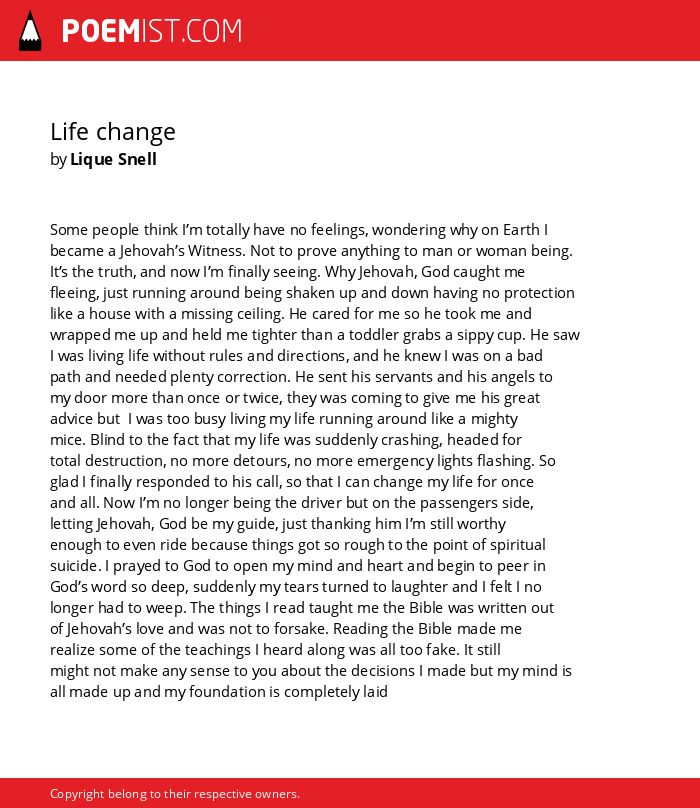 POEMIST.COM

Life change
by Lique Snell

Some people think I'm totally have no feelings, wondering why on Earth I became a Jehovah's Witness. Not to prove anything to man or woman being. It's the truth, and now I'm finally seeing. Why Jehovah, God caught me fleeing, just running around being shaken up and down having no protection like a house with a missing ceiling. He cared for me so he took me and wrapped me up and held me tighter than a toddler grabs a sippy cup. He saw I was living life without rules and directions, and he knew I was on a bad path and needed plenty correction. He sent his servants and his angels to my door more than once or twice, they was coming to give me his great advice but I was too busy living my life running around like a mighty mice. Blind to the fact that my life was suddenly crashing, headed for total destruction, no more detours, no more emergency lights flashing. So glad I finally responded to his call, so that I can change my life for once and all. Now I'm no longer being the driver but on the passengers side, letting Jehovah, God be my guide, just thanking him I'm still worthy enough to even ride because things got so rough to the point of spiritual suicide. I prayed to God to open my mind and heart and begin to peer in God's word so deep, suddenly my tears turned to laughter and I felt I no longer had to weep. The things I read taught me the Bible was written out of Jehovah's love and was not to forsake. Reading the Bible made me realize some of the teachings I heard along was all too fake. It still might not make any sense to you about the decisions I made but my mind is all made up and my foundation is completely laid

Copyright belong to their respective owners.